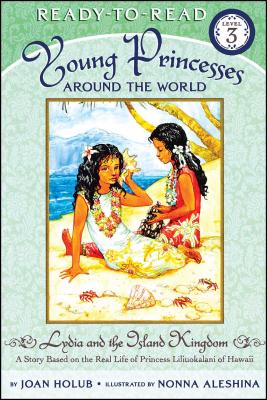 READY-TO-READ

LEVEL 3

Young Princesses
AROUND THE WORLD

Lydia and the Island Kingdom

A Story Based on the Real Life of Princess Liliuokalani of Hawaii

BY JOAN HOLUB • ILLUSTRATED BY NONNA ALESHINA